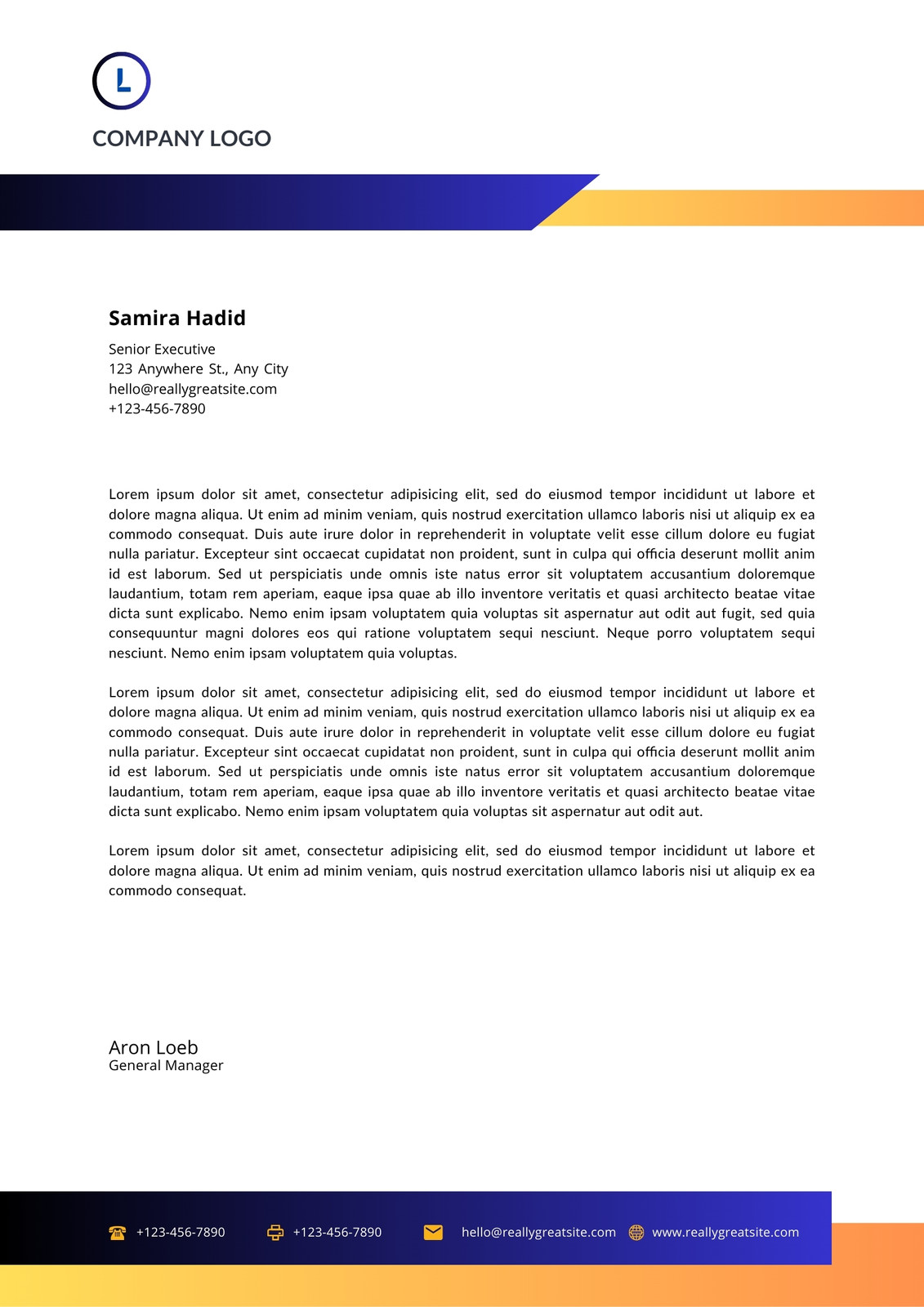 L

COMPANY LOGO

Samira Hadid

Senior Executive
123 Anywhere St., Any City
hello@reallygreatsite.com
+123-456-7890

Lorem ipsum dolor sit amet, consectetur adipisicing elit, sed do eiusmod tempor incididunt ut labore et dolore magna aliqua. Ut enim ad minim veniam, quis nostrud exercitation ullamco laboris nisi ut aliquip ex ea commodo consequat. Duis aute irure dolor in reprehenderit in voluptate velit esse cillum dolore eu fugiat nulla pariatur. Excepteur sint occaecat cupidatat non proident, sunt in culpa qui officia deserunt mollit anim id est laborum. Sed ut perspiciatis unde omnis iste natus error sit voluptatem accusantium doloremque laudantium, totam rem aperiam, eaque ipsa quae ab illo inventore veritatis et quasi architecto beatae vitae dicta sunt explicabo. Nemo enim ipsam voluptatem quia voluptas sit aspernatur aut odit aut fugit, sed quia consequuntur magni dolores eos qui ratione voluptatem sequi nesciunt. Neque porro voluptatem sequi nesciunt. Nemo enim ipsam voluptatem quia voluptas.

Lorem ipsum dolor sit amet, consectetur adipisicing elit, sed do eiusmod tempor incididunt ut labore et dolore magna aliqua. Ut enim ad minim veniam, quis nostrud exercitation ullamco laboris nisi ut aliquip ex ea commodo consequat. Duis aute irure dolor in reprehenderit in voluptate velit esse cillum dolore eu fugiat nulla pariatur. Excepteur sint occaecat cupidatat non proident, sunt in culpa qui officia deserunt mollit anim id est laborum. Sed ut perspiciatis unde omnis iste natus error sit voluptatem accusantium doloremque laudantium, totam rem aperiam, eaque ipsa quae ab illo inventore veritatis et quasi architecto beatae vitae dicta sunt explicabo. Nemo enim ipsam voluptatem quia voluptas sit aspernatur aut odit aut.

Lorem ipsum dolor sit amet, consectetur adipisicing elit, sed do eiusmod tempor incididunt ut labore et dolore magna aliqua. Ut enim ad minim veniam, quis nostrud exercitation ullamco laboris nisi ut aliquip ex ea commodo consequat.

Aron Loeb
General Manager

+123-456-7890 +123-456-7890 hello@reallygreatsite.com www.reallygreatsite.com